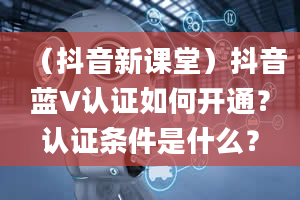 （抖音新课堂）抖音蓝V认证如何开通？认证条件是什么？